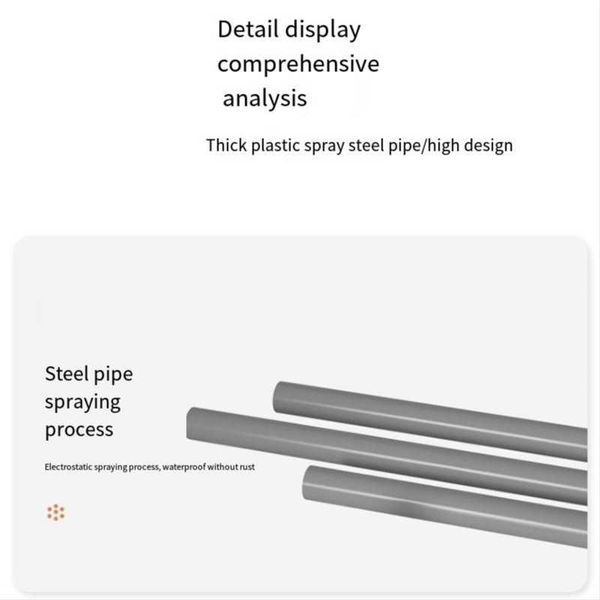 Detail display comprehensive analysis

Thick plastic spray steel pipe/high design

Steel pipe spraying process

Electrostatic spraying process, waterproof without rust